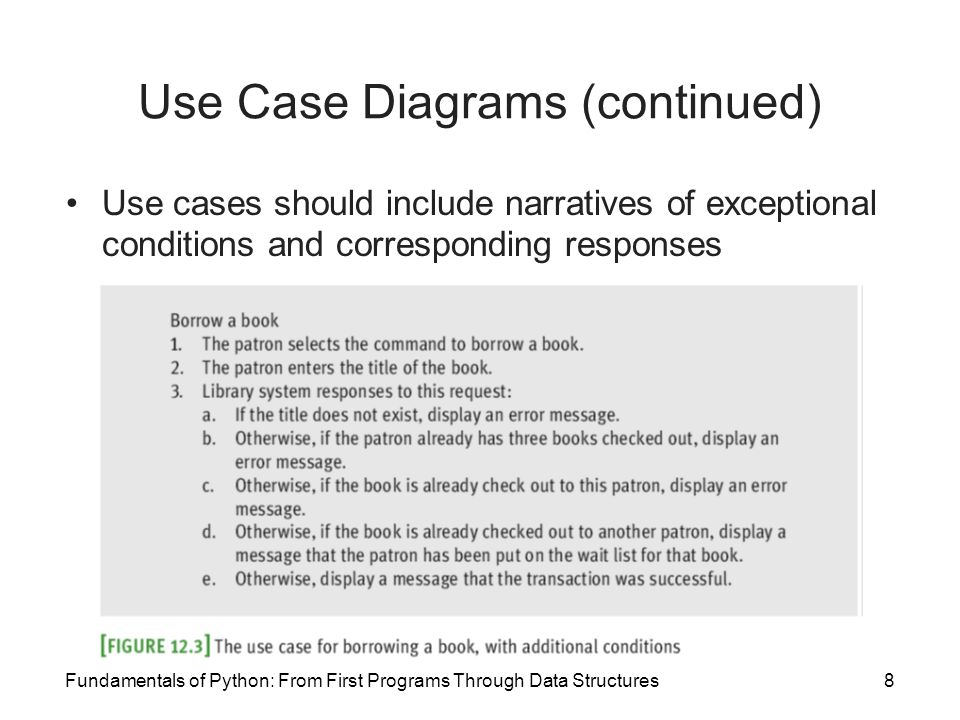 Use Case Diagrams (continued)

• Use cases should include narratives of exceptional conditions and corresponding responses

Borrow a book
1. The patron selects the command to borrow a book.
2. The patron enters the title of the book.
3. Library system responses to this request:
a. If the title does not exist, display an error message.
b. Otherwise, if the patron already has three books checked out, display an error message.
c. Otherwise, if the book is already check out to this patron, display an error message.
d. Otherwise, if the book is already checked out to another patron, display a message that the patron has been put on the wait list for that book.
e. Otherwise, display a message that the transaction was successful.

[FIGURE 12.3] The use case for borrowing a book, with additional conditions

Fundamentals of Python: From First Programs Through Data Structures

8